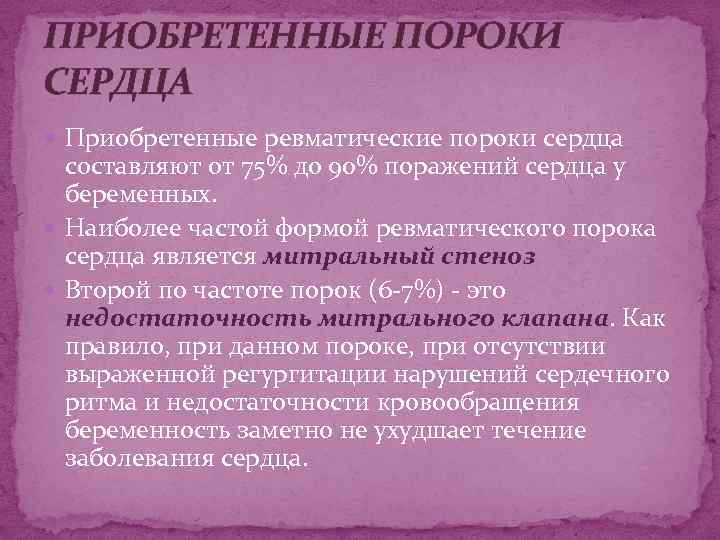 ПРИОБРЕТЕННЫЕ ПОРОКИ СЕРДЦА

Приобретенные ревматические пороки сердца составляют от 75% до 90% поражений сердца у беременных.

Наиболее частой формой ревматического порока сердца является митральный стеноз

Второй по частоте порок (6-7%) - это недостаточность митрального клапана. Как правило, при данном пороке, при отсутствии выраженной регургитации нарушений сердечного ритма и недостаточности кровообращения беременность заметно не ухудшает течение заболевания сердца.